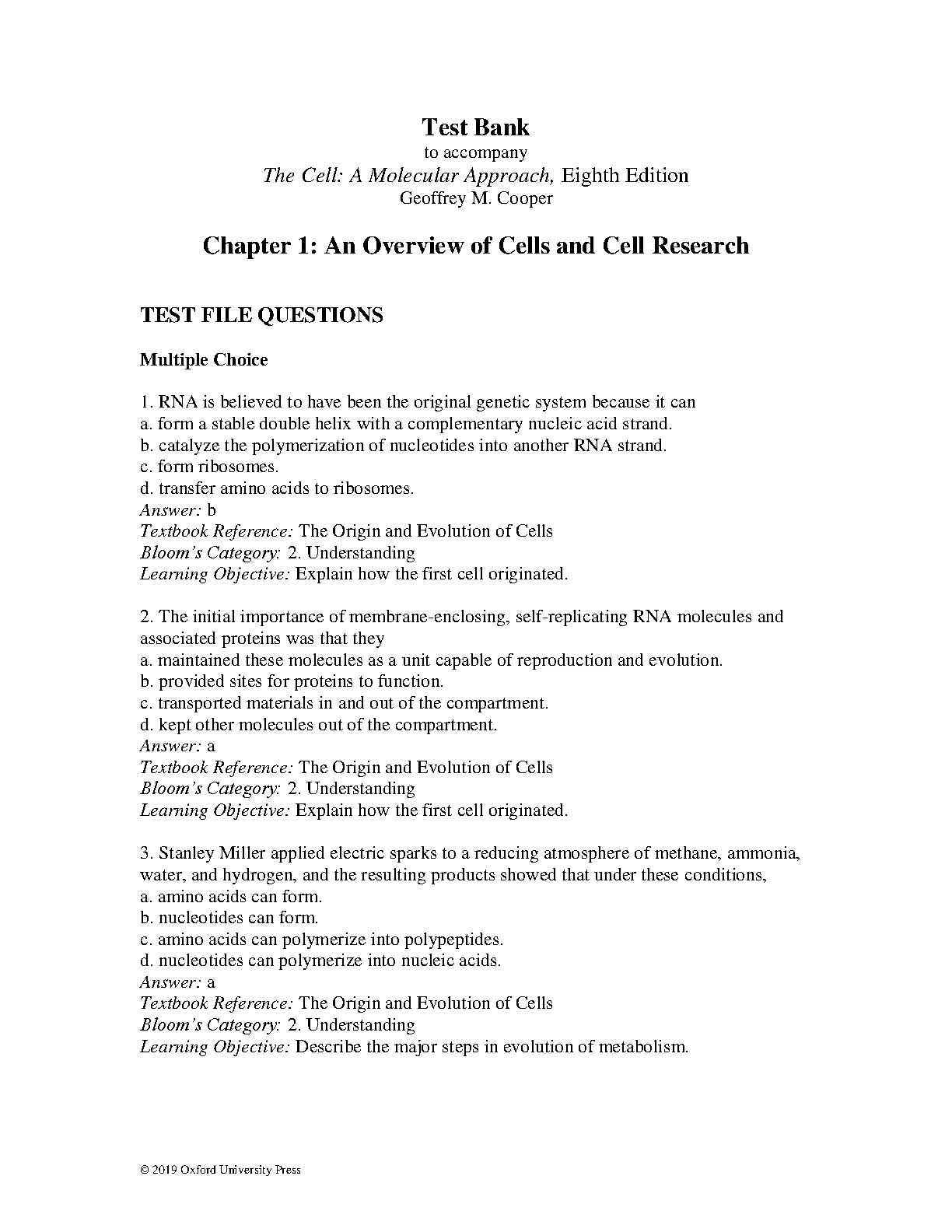 Test Bank
to accompany
The Cell: A Molecular Approach, Eighth Edition
Geoffrey M. Cooper

Chapter 1: An Overview of Cells and Cell Research

TEST FILE QUESTIONS

Multiple Choice

1. RNA is believed to have been the original genetic system because it can
a. form a stable double helix with a complementary nucleic acid strand.
b. catalyze the polymerization of nucleotides into another RNA strand.
c. form ribosomes.
d. transfer amino acids to ribosomes.
Answer: b
Textbook Reference: The Origin and Evolution of Cells
Bloom's Category: 2. Understanding
Learning Objective: Explain how the first cell originated.

2. The initial importance of membrane-enclosing, self-replicating RNA molecules and associated proteins was that they
a. maintained these molecules as a unit capable of reproduction and evolution.
b. provided sites for proteins to function.
c. transported materials in and out of the compartment.
d. kept other molecules out of the compartment.
Answer: a
Textbook Reference: The Origin and Evolution of Cells
Bloom's Category: 2. Understanding
Learning Objective: Explain how the first cell originated.

3. Stanley Miller applied electric sparks to a reducing atmosphere of methane, ammonia, water, and hydrogen, and the resulting products showed that under these conditions,
a. amino acids can form.
b. nucleotides can form.
c. amino acids can polymerize into polypeptides.
d. nucleotides can polymerize into nucleic acids.
Answer: a
Textbook Reference: The Origin and Evolution of Cells
Bloom's Category: 2. Understanding
Learning Objective: Describe the major steps in evolution of metabolism.

© 2019 Oxford University Press